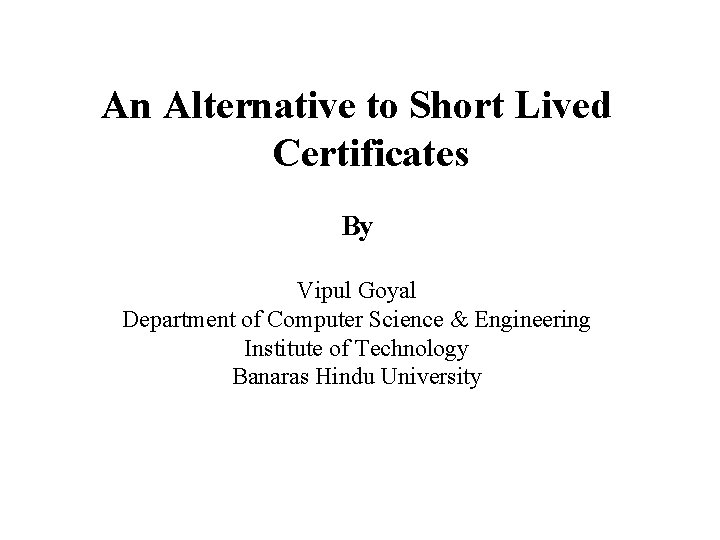 An Alternative to Short Lived Certificates

By

Vipul Goyal
Department of Computer Science & Engineering
Institute of Technology
Banaras Hindu University